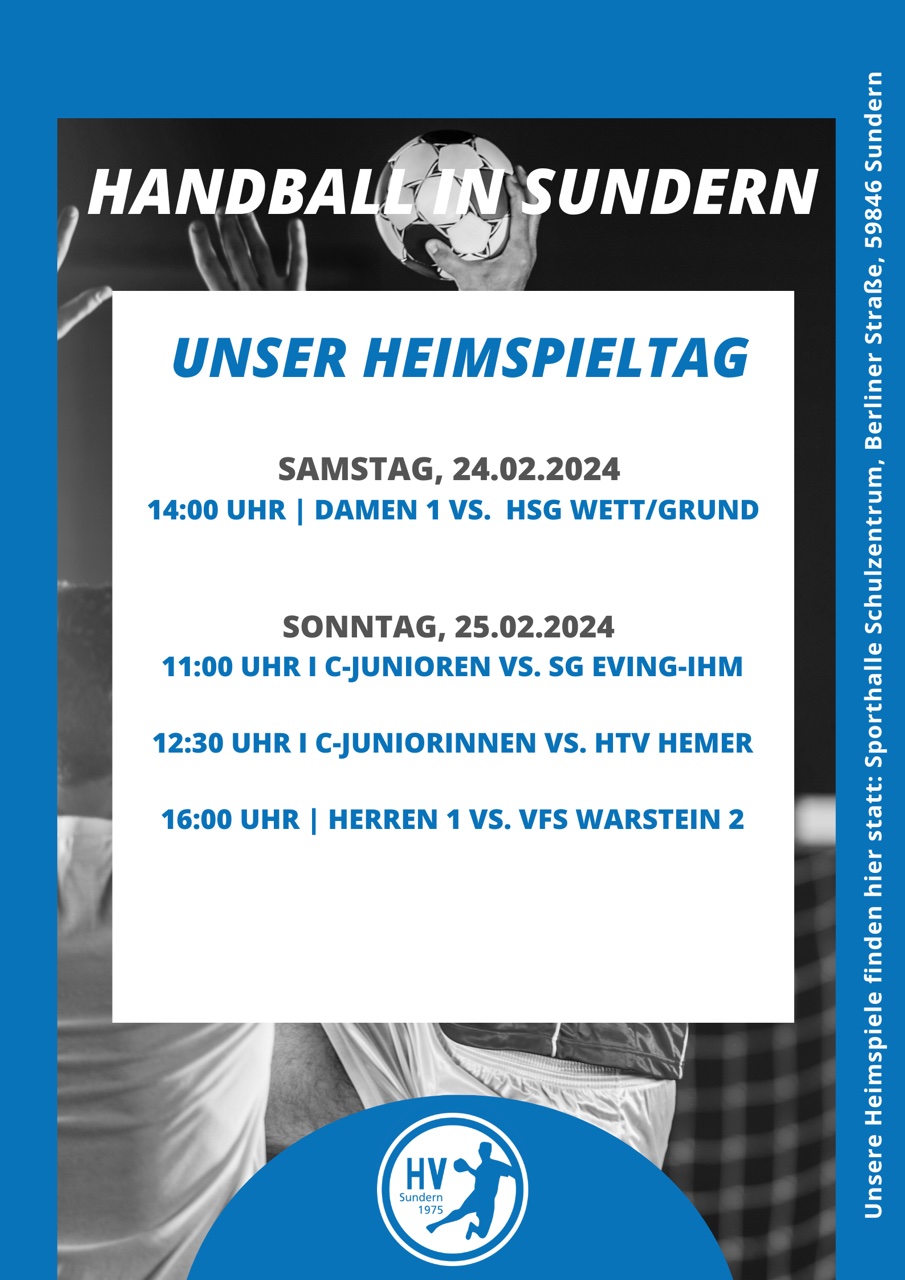 HANDBALL IN SUNDERN

UNSER HEIMSPIELTAG

SAMSTAG, 24.02.2024
14:00 UHR | DAMEN 1 VS. HSG WETT/GRUND

SONNTAG, 25.02.2024
11:00 UHR I C-JUNIOREN VS. SG EVING-IHM

12:30 UHR I C-JUNIORINNEN VS. HTV HEMER

16:00 UHR | HERREN 1 VS. VFS WARSTEIN 2

HV Sundern 1975

Unsere Heimspiele finden hier statt: Sporthalle Schulzentrum, Berliner Straße, 59846 Sundern